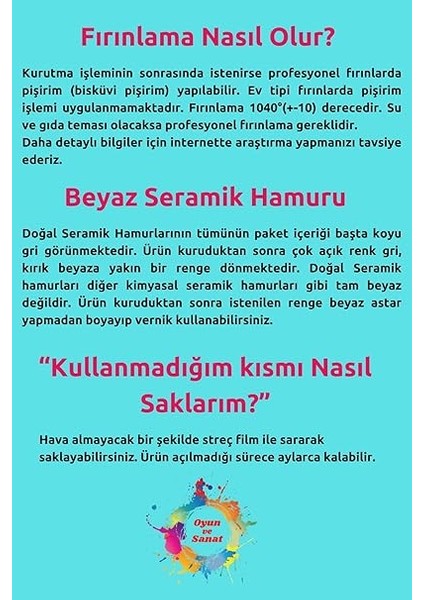 Fırınlama Nasıl Olur?

Kurutma işleminin sonrasında istenirse profesyonel fırınlarda pişirim (bisküvi pişirim) yapılabilir. Ev tipi fırınlarda pişirim işlemi uygulanmamaktadır. Fırınlama 1040°(+-10) derecedir. Su ve gıda teması olacaksa profesyonel fırınlama gereklidir.
Daha detaylı bilgiler için internette araştırma yapmanızı tavsiye ederiz.

Beyaz Seramik Hamuru

Doğal Seramik Hamurlarının tümünün paket içeriği başta koyu gri görünmektedir. Ürün kuruduktan sonra çok açık renk gri, kırık beyaza yakın bir renge dönmektedir. Doğal Seramik hamurları diğer kimyasal seramik hamurları gibi tam beyaz değildir. Ürün kuruduktan sonra istenilen renge beyaz astar yapmadan boyayıp vernik kullanabilirsiniz.

“Kullanmadığım kısmı Nasıl Saklarım?”

Hava almayacak bir şekilde streç film ile sararak saklayabilirsiniz. Ürün açılmadığı sürece aylarca kalabilir.

Oyun ve Sanat